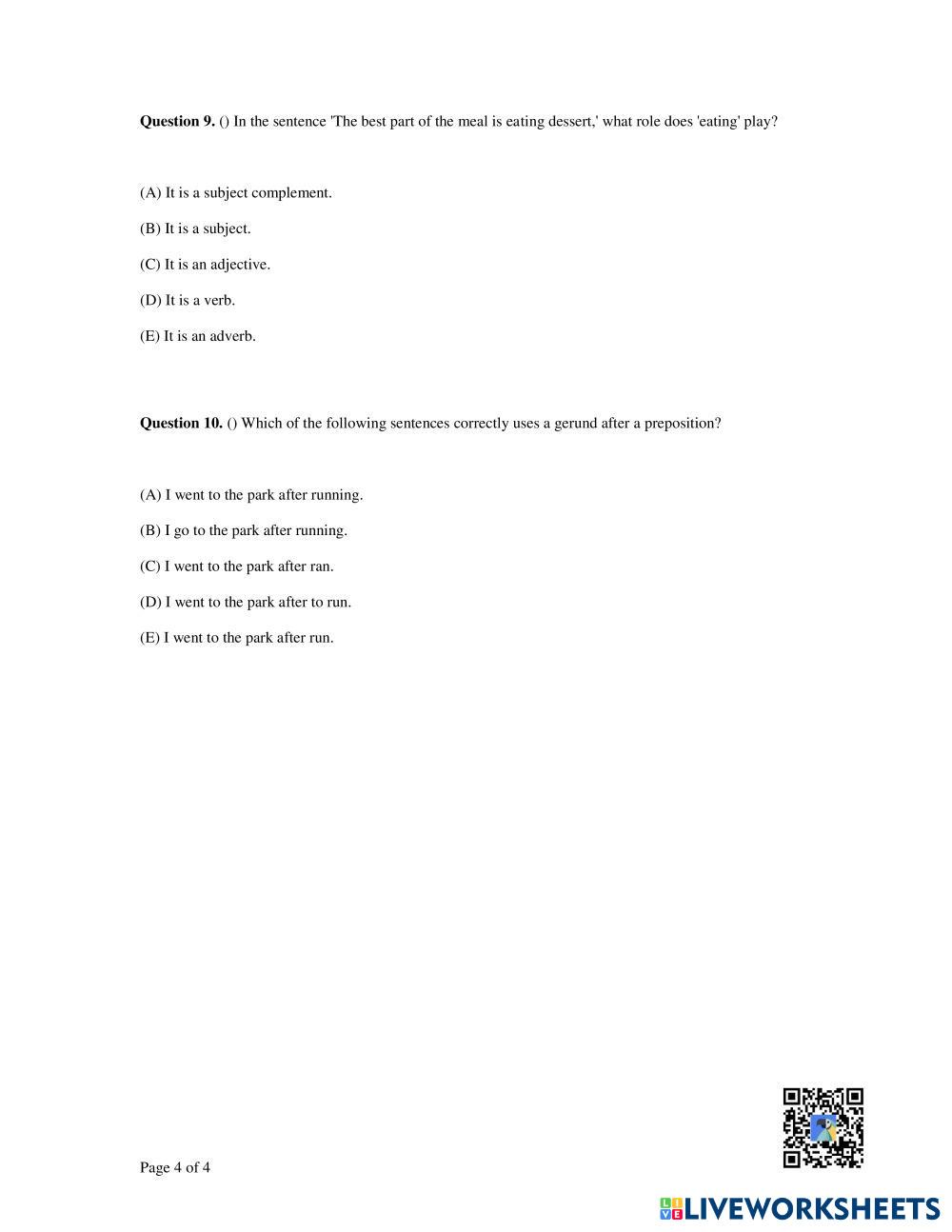 Question 9. () In the sentence 'The best part of the meal is eating dessert,' what role does 'eating' play?

(A) It is a subject complement.

(B) It is a subject.

(C) It is an adjective.

(D) It is a verb.

(E) It is an adverb.

Question 10. () Which of the following sentences correctly uses a gerund after a preposition?

(A) I went to the park after running.

(B) I go to the park after running.

(C) I went to the park after ran.

(D) I went to the park after to run.

(E) I went to the park after run.

Page 4 of 4

LIVEWORKSHEETS